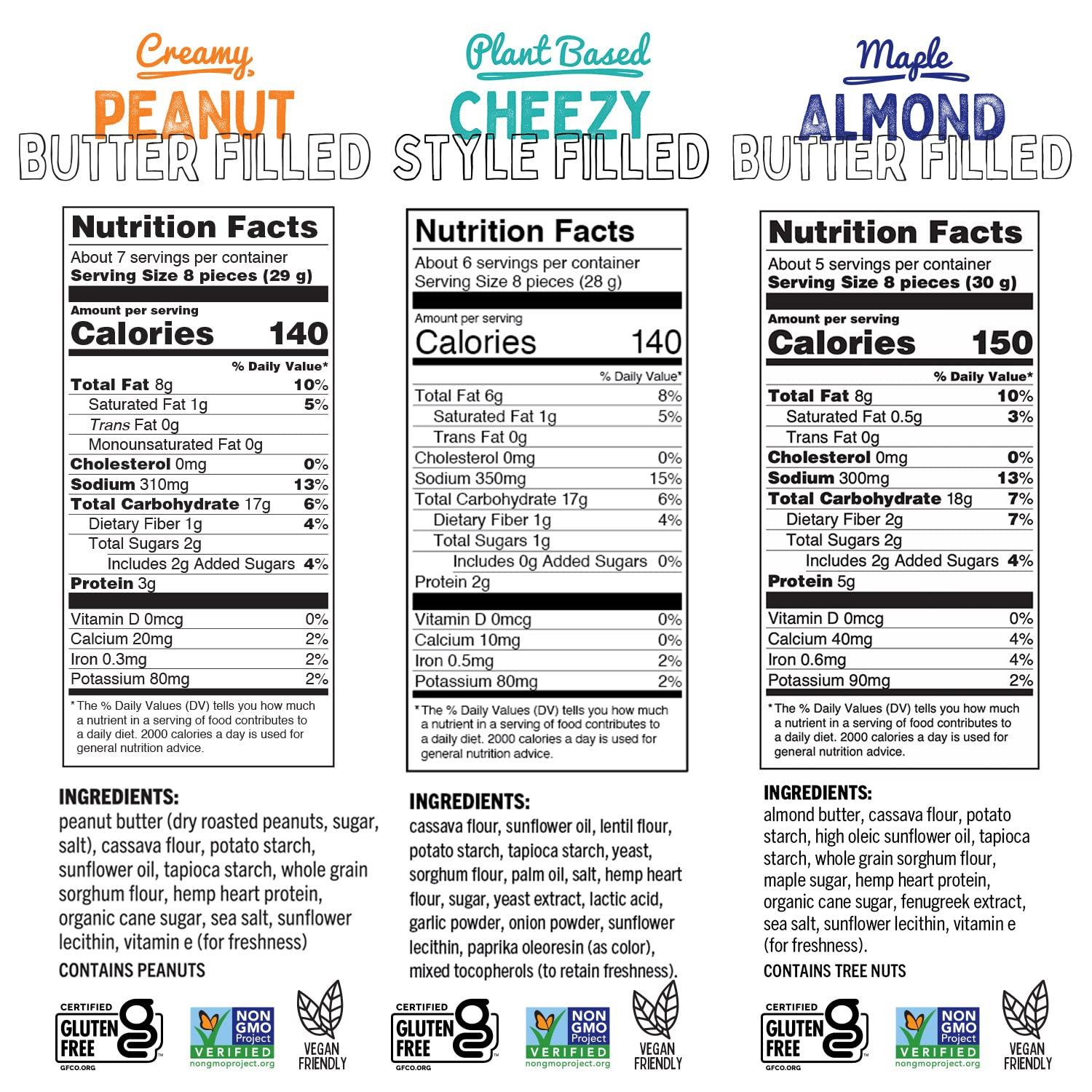 Creamy PEANUT BUTTER FILLED

Nutrition Facts
About 7 servings per container
Serving Size 8 pieces (29 g)

Amount per serving
Calories 140

% Daily Value*

| | |
|---|---|
| Total Fat 8g | 10% |
| Saturated Fat 1g | 5% |
| Trans Fat 0g | |
| Monounsaturated Fat 0g | |
| Cholesterol 0mg | 0% |
| Sodium 310mg | 13% |
| Total Carbohydrate 17g | 6% |
| Dietary Fiber 1g | 4% |
| Total Sugars 2g | |
| Includes 2g Added Sugars | 4% |
| Protein 3g | |
| Vitamin D 0mcg | 0% |
| Calcium 20mg | 2% |
| Iron 0.3mg | 2% |
| Potassium 80mg | 2% |

*The % Daily Values (DV) tells you how much a nutrient in a serving of food contributes to a daily diet. 2000 calories a day is used for general nutrition advice.

INGREDIENTS:
peanut butter (dry roasted peanuts, sugar, salt), cassava flour, potato starch, sunflower oil, tapioca starch, whole grain sorghum flour, hemp heart protein, organic cane sugar, sea salt, sunflower lecithin, vitamin e (for freshness)
CONTAINS PEANUTS

CERTIFIED GLUTEN FREE GFCO.ORG
NON GMO Project VERIFIED nongmoproject.org
VEGAN FRIENDLY

Plant Based CHEEZY STYLE FILLED

Nutrition Facts
About 6 servings per container
Serving Size 8 pieces (28 g)

Amount per serving
Calories 140

% Daily Value*

| | |
|---|---|
| Total Fat 6g | 8% |
| Saturated Fat 1g | 5% |
| Trans Fat 0g | |
| Cholesterol 0mg | 0% |
| Sodium 350mg | 15% |
| Total Carbohydrate 17g | 6% |
| Dietary Fiber 1g | 4% |
| Total Sugars 1g | |
| Includes 0g Added Sugars | 0% |
| Protein 2g | |
| Vitamin D 0mcg | 0% |
| Calcium 10mg | 0% |
| Iron 0.5mg | 2% |
| Potassium 80mg | 2% |

*The % Daily Values (DV) tells you how much a nutrient in a serving of food contributes to a daily diet. 2000 calories a day is used for general nutrition advice.

INGREDIENTS:
cassava flour, sunflower oil, lentil flour, potato starch, tapioca starch, yeast, sorghum flour, palm oil, salt, hemp heart flour, sugar, yeast extract, lactic acid, garlic powder, onion powder, sunflower lecithin, paprika oleoresin (as color), mixed tocopherols (to retain freshness).

CERTIFIED GLUTEN FREE GFCO.ORG
NON GMO Project VERIFIED nongmoproject.org
VEGAN FRIENDLY

Maple ALMOND BUTTER FILLED

Nutrition Facts
About 5 servings per container
Serving Size 8 pieces (30 g)

Amount per serving
Calories 150

% Daily Value*

| | |
|---|---|
| Total Fat 8g | 10% |
| Saturated Fat 0.5g | 3% |
| Trans Fat 0g | |
| Cholesterol 0mg | 0% |
| Sodium 300mg | 13% |
| Total Carbohydrate 18g | 7% |
| Dietary Fiber 2g | 7% |
| Total Sugars 2g | |
| Includes 2g Added Sugars | 4% |
| Protein 5g | |
| Vitamin D 0mcg | 0% |
| Calcium 40mg | 4% |
| Iron 0.6mg | 4% |
| Potassium 90mg | 2% |

*The % Daily Values (DV) tells you how much a nutrient in a serving of food contributes to a daily diet. 2000 calories a day is used for general nutrition advice.

INGREDIENTS:
almond butter, cassava flour, potato starch, high oleic sunflower oil, tapioca starch, whole grain sorghum flour, maple sugar, hemp heart protein, organic cane sugar, fenugreek extract, sea salt, sunflower lecithin, vitamin e (for freshness).
CONTAINS TREE NUTS

CERTIFIED GLUTEN FREE GFCO.ORG
NON GMO Project VERIFIED nongmoproject.org
VEGAN FRIENDLY